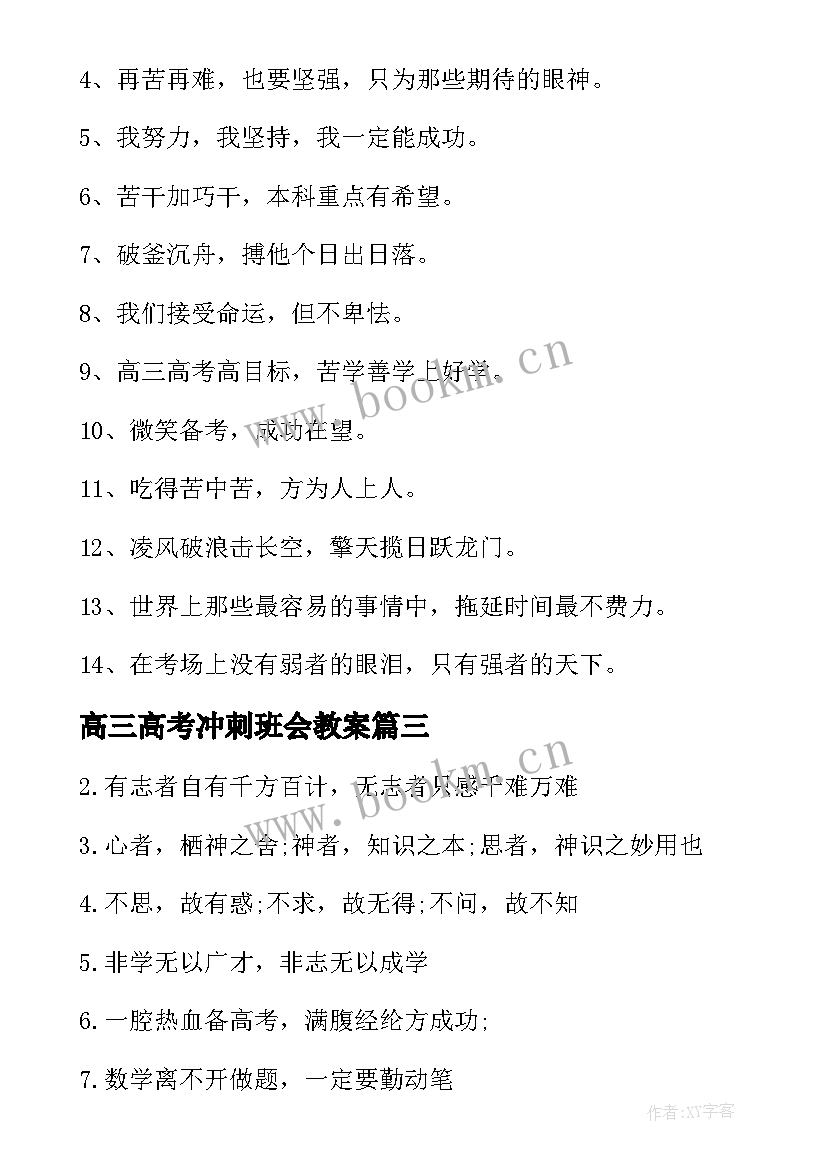 4、再苦再难，也要坚强，只为那些期待的眼神。

5、我努力，我坚持，我一定能成功。

6、苦干加巧干，本科重点有希望。

7、破釜沉舟，搏他个日出日落。

8、我们接受命运，但不卑怯。

9、高三高考高目标，苦学善学上好学。

10、微笑备考，成功在望。

11、吃得苦中苦，方为人上人。

12、凌风破浪击长空，擎天揽日跃龙门。

13、世界上那些最容易的事情中，拖延时间最不费力。

14、在考场上没有弱者的眼泪，只有强者的天下。

高三高考冲刺班会教案篇三

2.有志者自有千方百计，无志者只感千难万难

3.心者，栖神之舍;神者，知识之本;思者，神识之妙用也

4.不思，故有惑;不求，故无得;不问，故不知

5.非学无以广才，非志无以成学

6.一腔热血备高考，满腹经纶方成功;

7.数学离不开做题，一定要勤动笔

www.bookm.cn

www.bookm.cn

作者:XY字客